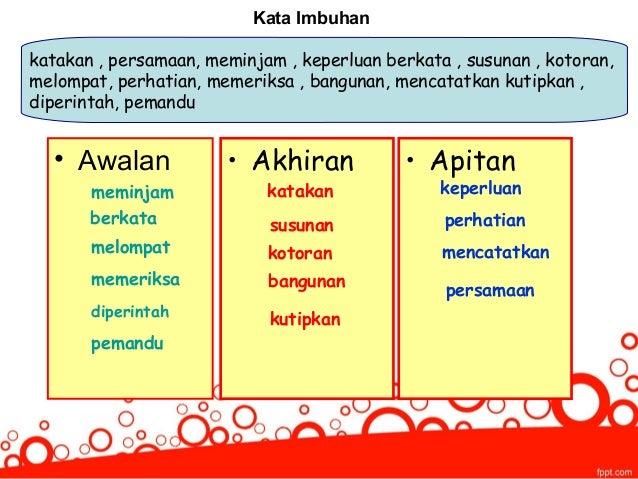 Kata Imbuhan

katakan , persamaan, meminjam , keperluan berkata , susunan , kotoran, melompat, perhatian, memeriksa , bangunan, mencatatkan kutipkan , diperintah, pemandu

• Awalan
meminjam
berkata
melompat
memeriksa
diperintah
pemandu

• Akhiran
katakan
susunan
kotoran
bangunan
kutipkan

• Apitan
keperluan
perhatian
mencatatkan
persamaan

fppt.com